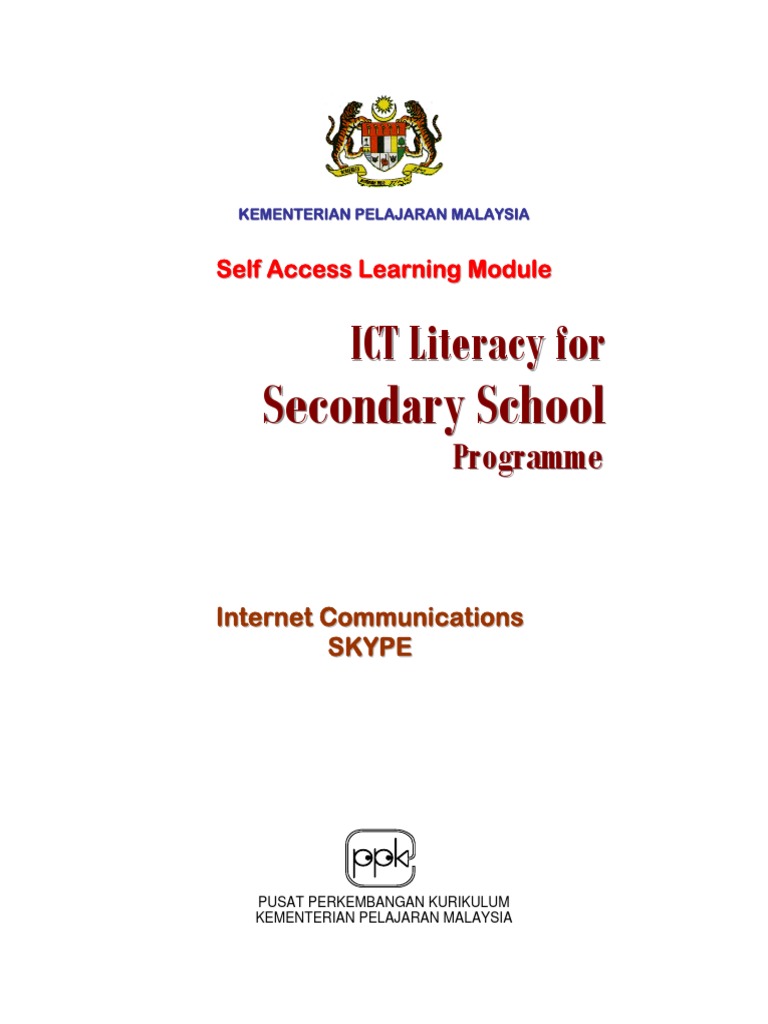 KEMENTERIAN PELAJARAN MALAYSIA

Self Access Learning Module

ICT Literacy for
Secondary School
Programme

Internet Communications
SKYPE

ppk

PUSAT PERKEMBANGAN KURIKULUM
KEMENTERIAN PELAJARAN MALAYSIA